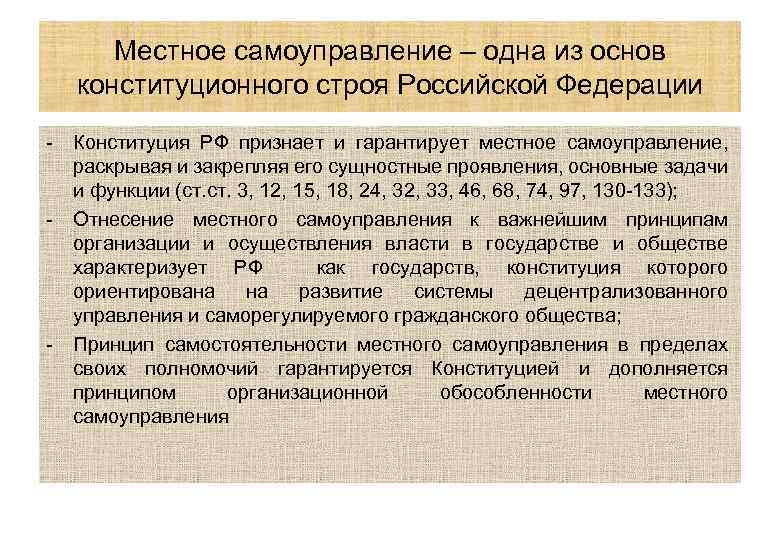 Местное самоуправление – одна из основ конституционного строя Российской Федерации

- Конституция РФ признает и гарантирует местное самоуправление, раскрывая и закрепляя его сущностные проявления, основные задачи и функции (ст.ст. 3, 12, 15, 18, 24, 32, 33, 46, 68, 74, 97, 130-133);

- Отнесение местного самоуправления к важнейшим принципам организации и осуществления власти в государстве и обществе характеризует РФ как государств, конституция которого ориентирована на развитие системы децентрализованного управления и саморегулируемого гражданского общества;

- Принцип самостоятельности местного самоуправления в пределах своих полномочий гарантируется Конституцией и дополняется принципом организационной обособленности местного самоуправления